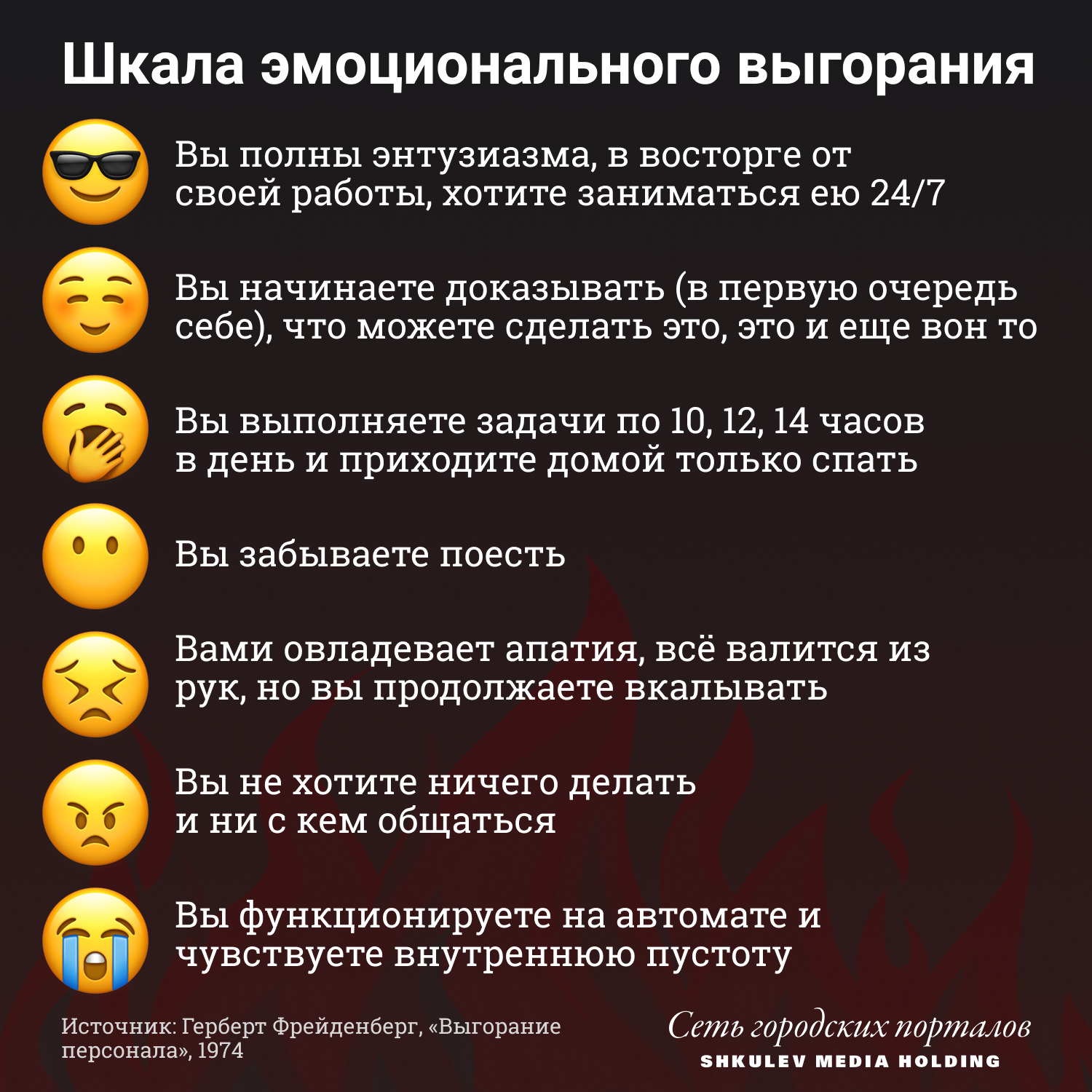 Шкала эмоционального выгорания

Вы полны энтузиазма, в восторге от своей работы, хотите заниматься ею 24/7

Вы начинаете доказывать (в первую очередь себе), что можете сделать это, это и еще вон то

Вы выполняете задачи по 10, 12, 14 часов в день и приходите домой только спать

Вы забываете поесть

Вами овладевает апатия, всё валится из рук, но вы продолжаете вкалывать

Вы не хотите ничего делать и ни с кем общаться

Вы функционируете на автомате и чувствуете внутреннюю пустоту

Источник: Герберт Фрейденберг, «Выгорание персонала», 1974

Сеть городских порталов
SHKULEV MEDIA HOLDING